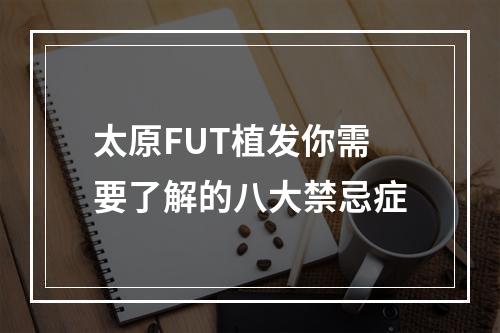 太原FUT植发你需要了解的八大禁忌症